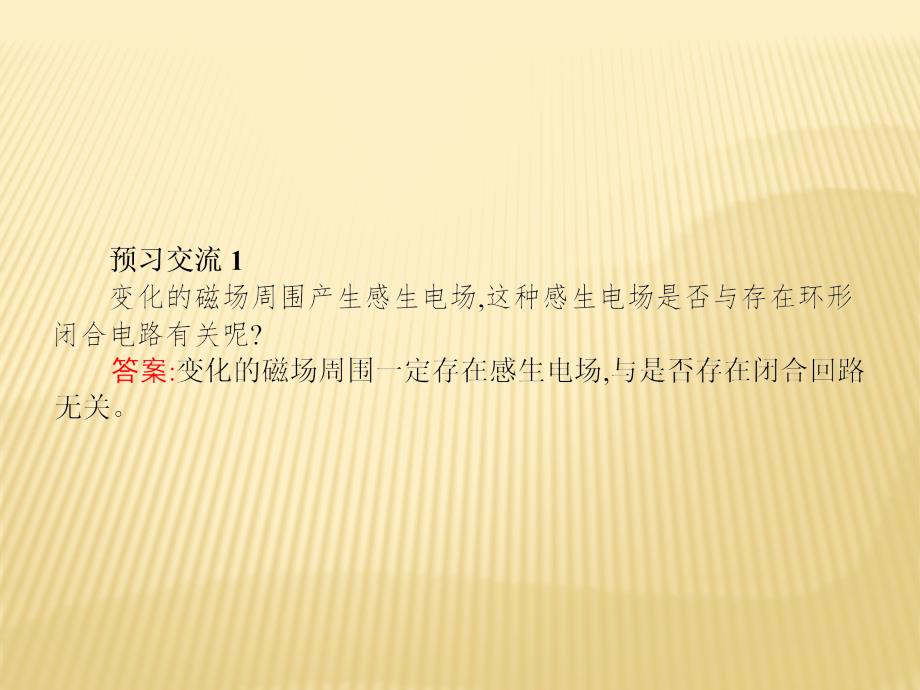 预习交流 1

变化的磁场周围产生感生电场,这种感生电场是否与存在环形闭合电路有关呢?

答案:变化的磁场周围一定存在感生电场,与是否存在闭合回路无关。